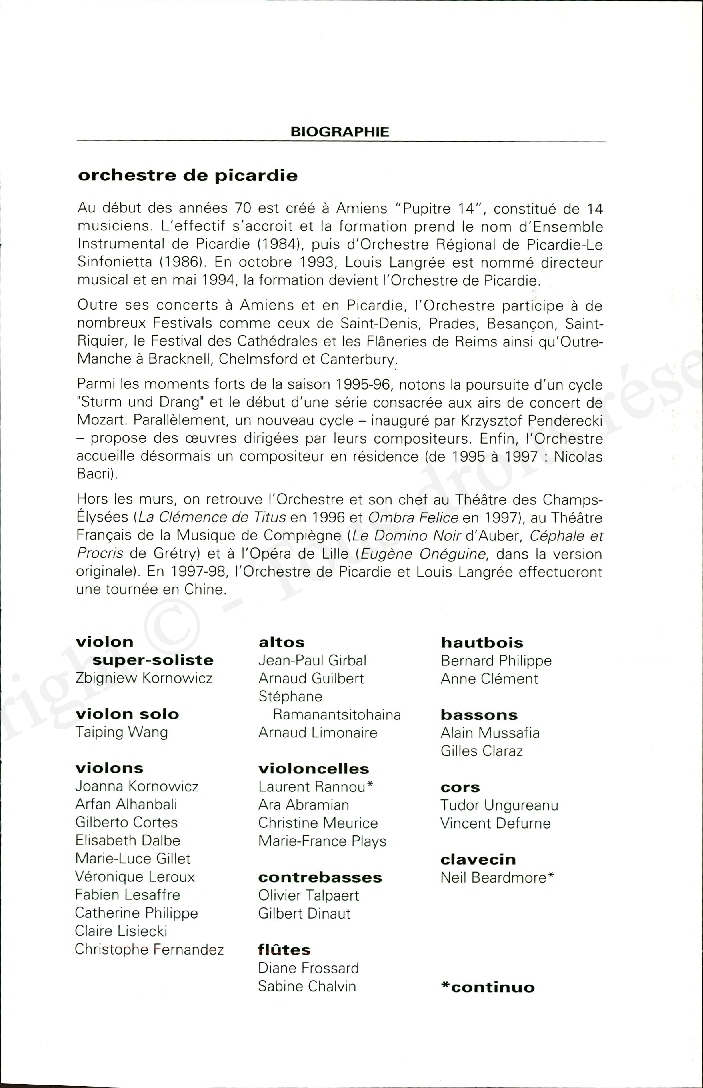 BIOGRAPHIE

orchestre de picardie

Au début des années 70 est créé à Amiens "Pupitre 14", constitué de 14 musiciens. L'effectif s'accroît et la formation prend le nom d'Ensemble Instrumental de Picardie (1984), puis d'Orchestre Régional de Picardie-Le Sinfonietta (1986). En octobre 1993, Louis Langrée est nommé directeur musical et en mai 1994, la formation devient l'Orchestre de Picardie.

Outre ses concerts à Amiens et en Picardie, l'Orchestre participe à de nombreux Festivals comme ceux de Saint-Denis, Prades, Besançon, Saint-Riquier, le Festival des Cathédrales et les Flâneries de Reims ainsi qu'Outre-Manche à Bracknell, Chelmsford et Canterbury.

Parmi les moments forts de la saison 1995-96, notons la poursuite d'un cycle "Sturm und Drang" et le début d'une série consacrée aux airs de concert de Mozart. Parallèlement, un nouveau cycle – inauguré par Krzysztof Penderecki – propose des œuvres dirigées par leurs compositeurs. Enfin, l'Orchestre accueille désormais un compositeur en résidence (de 1995 à 1997 : Nicolas Bacri).

Hors les murs, on retrouve l'Orchestre et son chef au Théâtre des Champs-Élysées (La Clémence de Titus en 1996 et Ombra Felice en 1997), au Théâtre Français de la Musique de Compiègne (Le Domino Noir d'Auber, Céphale et Procris de Grétry) et à l'Opéra de Lille (Eugène Onéguine, dans la version originale). En 1997-98, l'Orchestre de Picardie et Louis Langrée effectueront une tournée en Chine.

violon super-soliste
Zbigniew Kornowicz

violon solo
Taiping Wang

violons
Joanna Kornowicz
Arfan Alhanbali
Gilberto Cortes
Elisabeth Dalbe
Marie-Luce Gillet
Véronique Leroux
Fabien Lesaffre
Catherine Philippe
Claire Lisiecki
Christophe Fernandez

altos
Jean-Paul Girbal
Arnaud Guilbert
Stéphane Ramanantsitohaina
Arnaud Limonaire

violoncelles
Laurent Rannou*
Ara Abramian
Christine Meurice
Marie-France Plays

contrebasses
Olivier Talpaert
Gilbert Dinaut

flûtes
Diane Frossard
Sabine Chalvin

hautbois
Bernard Philippe
Anne Clément

bassons
Alain Mussafia
Gilles Claraz

cors
Tudor Ungureanu
Vincent Defurne

clavecin
Neil Beardmore*

*continuo